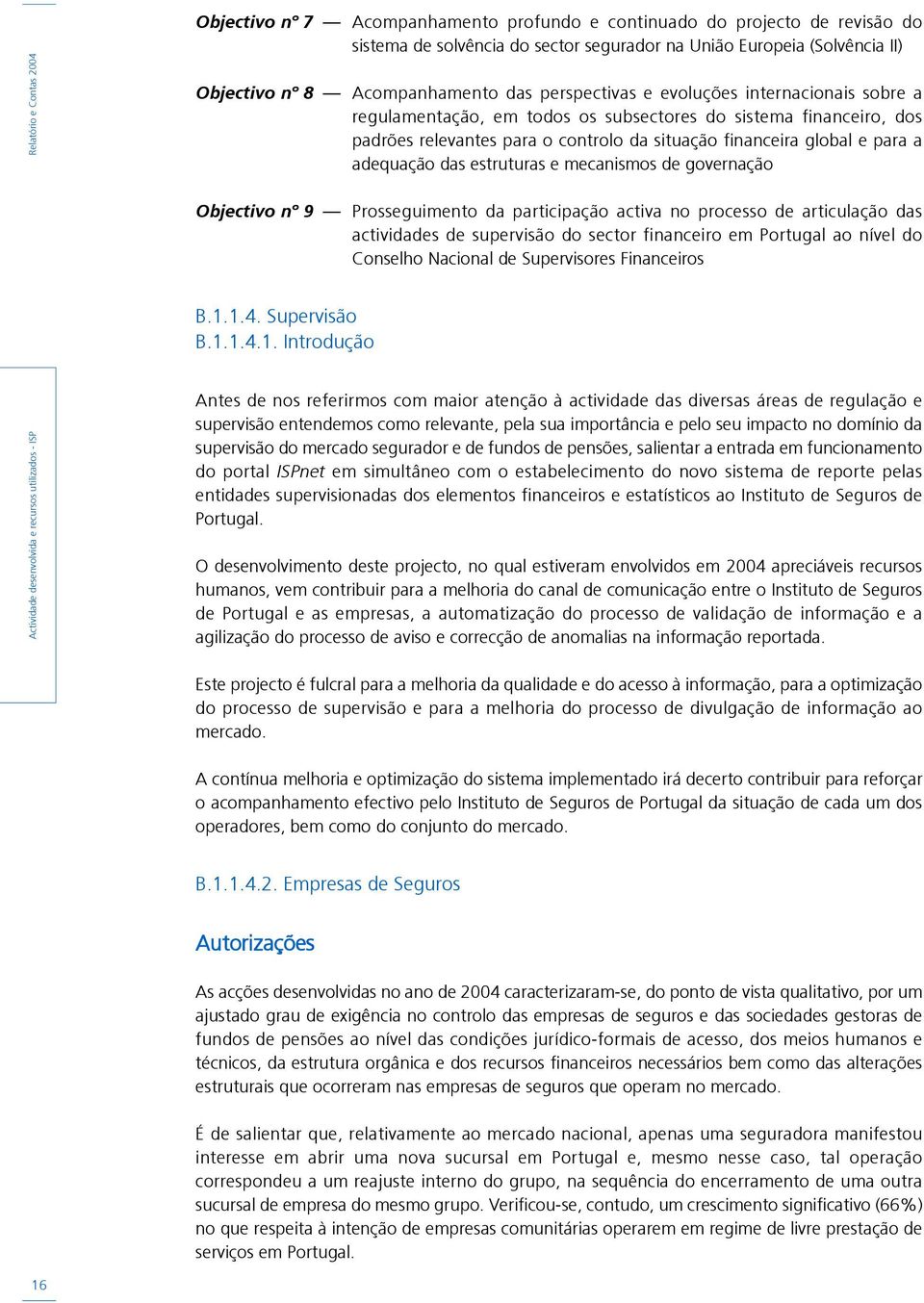 Relatório e Contas 2004

Objectivo nº 7 — Acompanhamento profundo e continuado do projecto de revisão do sistema de solvência do sector segurador na União Europeia (Solvência II)

Objectivo nº 8 — Acompanhamento das perspectivas e evoluções internacionais sobre a regulamentação, em todos os subsectores do sistema financeiro, dos padrões relevantes para o controlo da situação financeira global e para a adequação das estruturas e mecanismos de governação

Objectivo nº 9 — Prosseguimento da participação activa no processo de articulação das actividades de supervisão do sector financeiro em Portugal ao nível do Conselho Nacional de Supervisores Financeiros

B.1.1.4. Supervisão
B.1.1.4.1. Introdução

Actividade desenvolvida e recursos utilizados - ISP

Antes de nos referirmos com maior atenção à actividade das diversas áreas de regulação e supervisão entendemos como relevante, pela sua importância e pelo seu impacto no domínio da supervisão do mercado segurador e de fundos de pensões, salientar a entrada em funcionamento do portal ISPnet em simultâneo com o estabelecimento do novo sistema de reporte pelas entidades supervisionadas dos elementos financeiros e estatísticos ao Instituto de Seguros de Portugal.

O desenvolvimento deste projecto, no qual estiveram envolvidos em 2004 apreciáveis recursos humanos, vem contribuir para a melhoria do canal de comunicação entre o Instituto de Seguros de Portugal e as empresas, a automatização do processo de validação de informação e a agilização do processo de aviso e correcção de anomalias na informação reportada.

Este projecto é fulcral para a melhoria da qualidade e do acesso à informação, para a optimização do processo de supervisão e para a melhoria do processo de divulgação de informação ao mercado.

A contínua melhoria e optimização do sistema implementado irá decerto contribuir para reforçar o acompanhamento efectivo pelo Instituto de Seguros de Portugal da situação de cada um dos operadores, bem como do conjunto do mercado.

B.1.1.4.2. Empresas de Seguros

Autorizações

As acções desenvolvidas no ano de 2004 caracterizaram-se, do ponto de vista qualitativo, por um ajustado grau de exigência no controlo das empresas de seguros e das sociedades gestoras de fundos de pensões ao nível das condições jurídico-formais de acesso, dos meios humanos e técnicos, da estrutura orgânica e dos recursos financeiros necessários bem como das alterações estruturais que ocorreram nas empresas de seguros que operam no mercado.

É de salientar que, relativamente ao mercado nacional, apenas uma seguradora manifestou interesse em abrir uma nova sucursal em Portugal e, mesmo nesse caso, tal operação correspondeu a um reajuste interno do grupo, na sequência do encerramento de uma outra sucursal de empresa do mesmo grupo. Verificou-se, contudo, um crescimento significativo (66%) no que respeita à intenção de empresas comunitárias operarem em regime de livre prestação de serviços em Portugal.

16